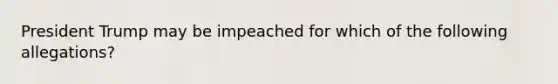 President Trump may be impeached for which of the following allegations?